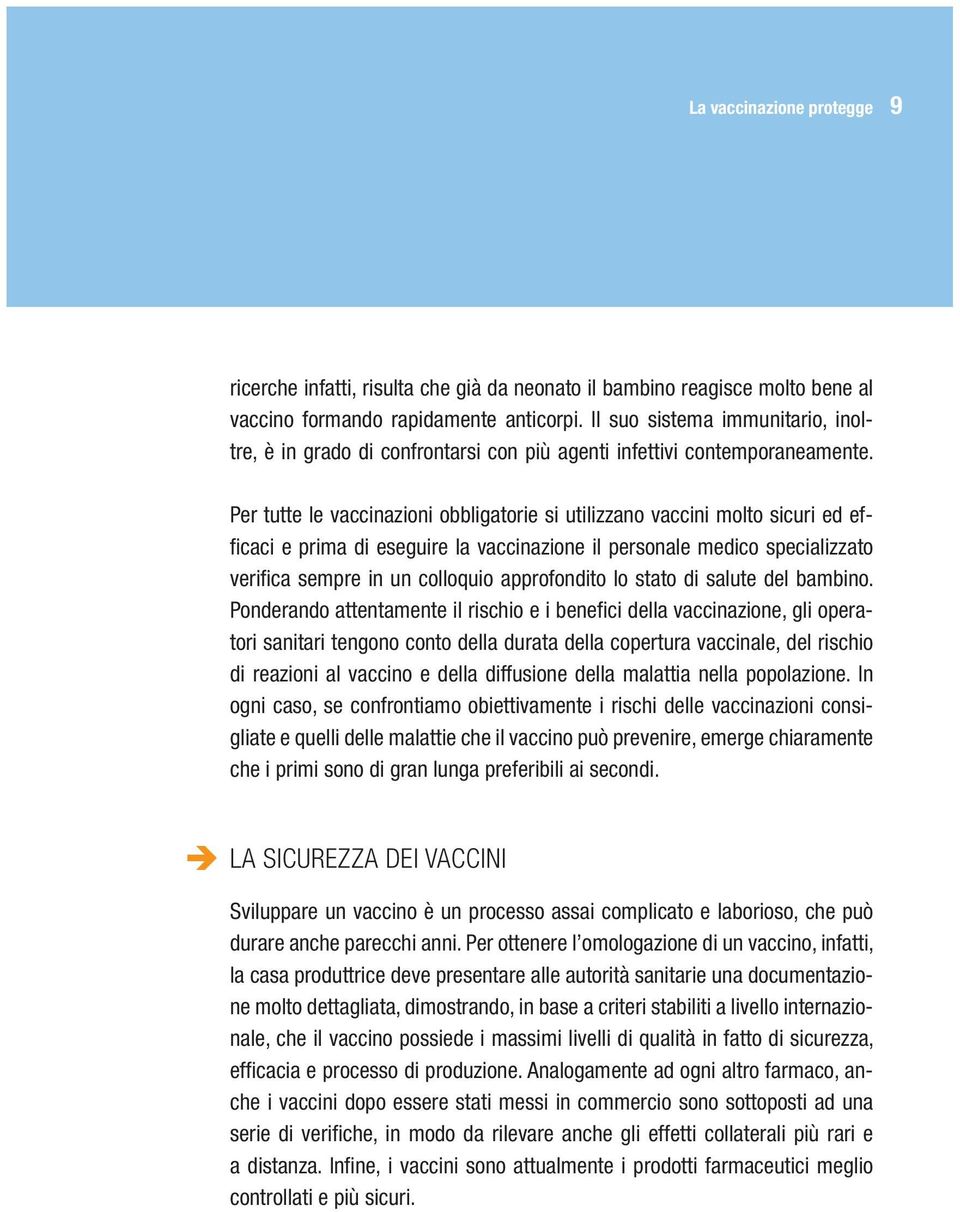 La vaccinazione protegge 9

ricerche infatti, risulta che già da neonato il bambino reagisce molto bene al vaccino formando rapidamente anticorpi. Il suo sistema immunitario, inoltre, è in grado di confrontarsi con più agenti infettivi contemporaneamente.

Per tutte le vaccinazioni obbligatorie si utilizzano vaccini molto sicuri ed efficaci e prima di eseguire la vaccinazione il personale medico specializzato verifica sempre in un colloquio approfondito lo stato di salute del bambino. Ponderando attentamente il rischio e i benefici della vaccinazione, gli operatori sanitari tengono conto della durata della copertura vaccinale, del rischio di reazioni al vaccino e della diffusione della malattia nella popolazione. In ogni caso, se confrontiamo obiettivamente i rischi delle vaccinazioni consigliate e quelli delle malattie che il vaccino può prevenire, emerge chiaramente che i primi sono di gran lunga preferibili ai secondi.

LA SICUREZZA DEI VACCINI

Sviluppare un vaccino è un processo assai complicato e laborioso, che può durare anche parecchi anni. Per ottenere l'omologazione di un vaccino, infatti, la casa produttrice deve presentare alle autorità sanitarie una documentazione molto dettagliata, dimostrando, in base a criteri stabiliti a livello internazionale, che il vaccino possiede i massimi livelli di qualità in fatto di sicurezza, efficacia e processo di produzione. Analogamente ad ogni altro farmaco, anche i vaccini dopo essere stati messi in commercio sono sottoposti ad una serie di verifiche, in modo da rilevare anche gli effetti collaterali più rari e a distanza. Infine, i vaccini sono attualmente i prodotti farmaceutici meglio controllati e più sicuri.